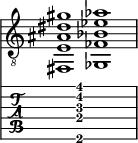 8

T
A
B

4
4
3
2

2